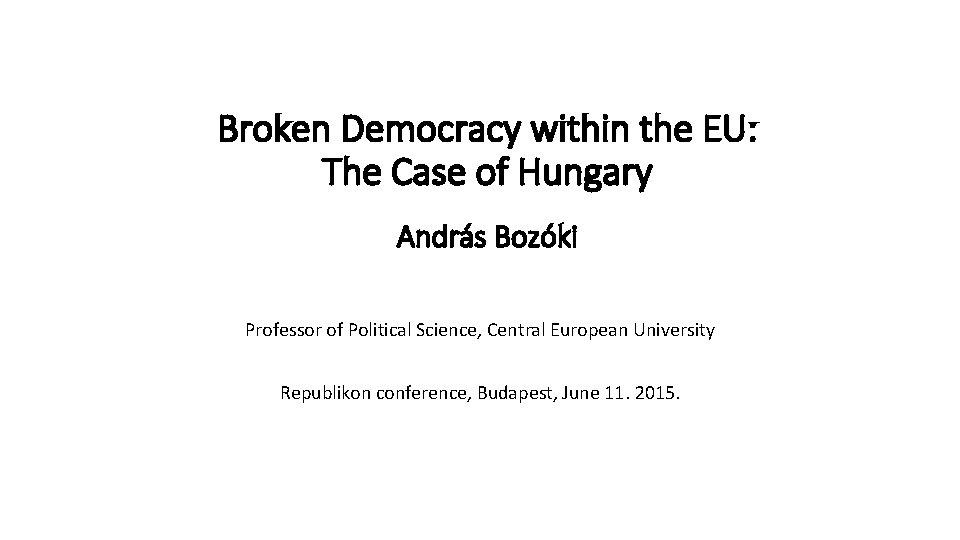 Broken Democracy within the EU:
The Case of Hungary

András Bozóki

Professor of Political Science, Central European University

Republikon conference, Budapest, June 11. 2015.